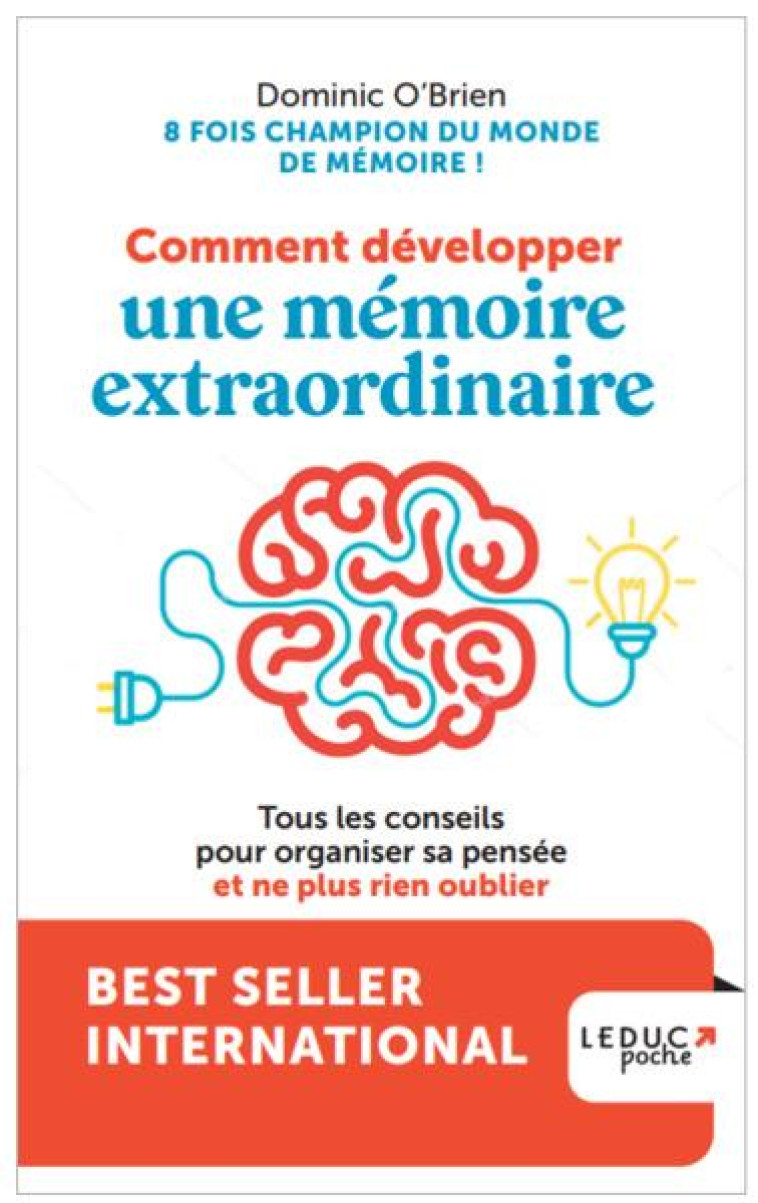 Dominic O'Brien
8 FOIS CHAMPION DU MONDE DE MÉMOIRE !

Comment développer
une mémoire extraordinaire

Tous les conseils pour organiser sa pensée et ne plus rien oublier

BEST SELLER INTERNATIONAL

LEDUC poche